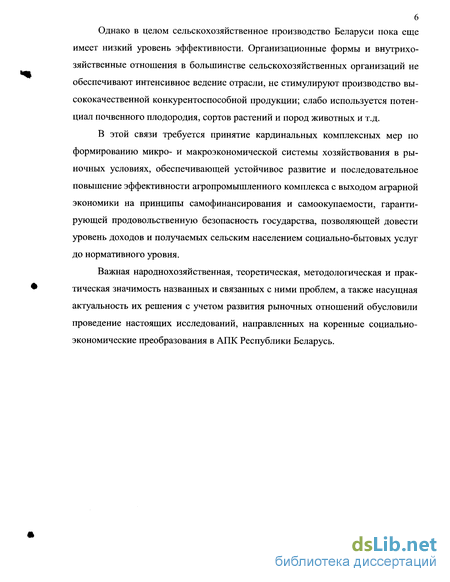 6

Однако в целом сельскохозяйственное производство Беларуси пока еще имеет низкий уровень эффективности. Организационные формы и внутрихозяйственные отношения в большинстве сельскохозяйственных организаций не обеспечивают интенсивное ведение отрасли, не стимулируют производство высококачественной конкурентоспособной продукции; слабо используется потенциал почвенного плодородия, сортов растений и пород животных и т.д.

В этой связи требуется принятие кардинальных комплексных мер по формированию микро- и макроэкономической системы хозяйствования в рыночных условиях, обеспечивающей устойчивое развитие и последовательное повышение эффективности агропромышленного комплекса с выходом аграрной экономики на принципы самофинансирования и самоокупаемости, гарантирующей продовольственную безопасность государства, позволяющей довести уровень доходов и получаемых сельским населением социально-бытовых услуг до нормативного уровня.

Важная народнохозяйственная, теоретическая, методологическая и практическая значимость названных и связанных с ними проблем, а также насущная актуальность их решения с учетом развития рыночных отношений обусловили проведение настоящих исследований, направленных на коренные социально-экономические преобразования в АПК Республики Беларусь.

dsLib.net
библиотека диссертаций